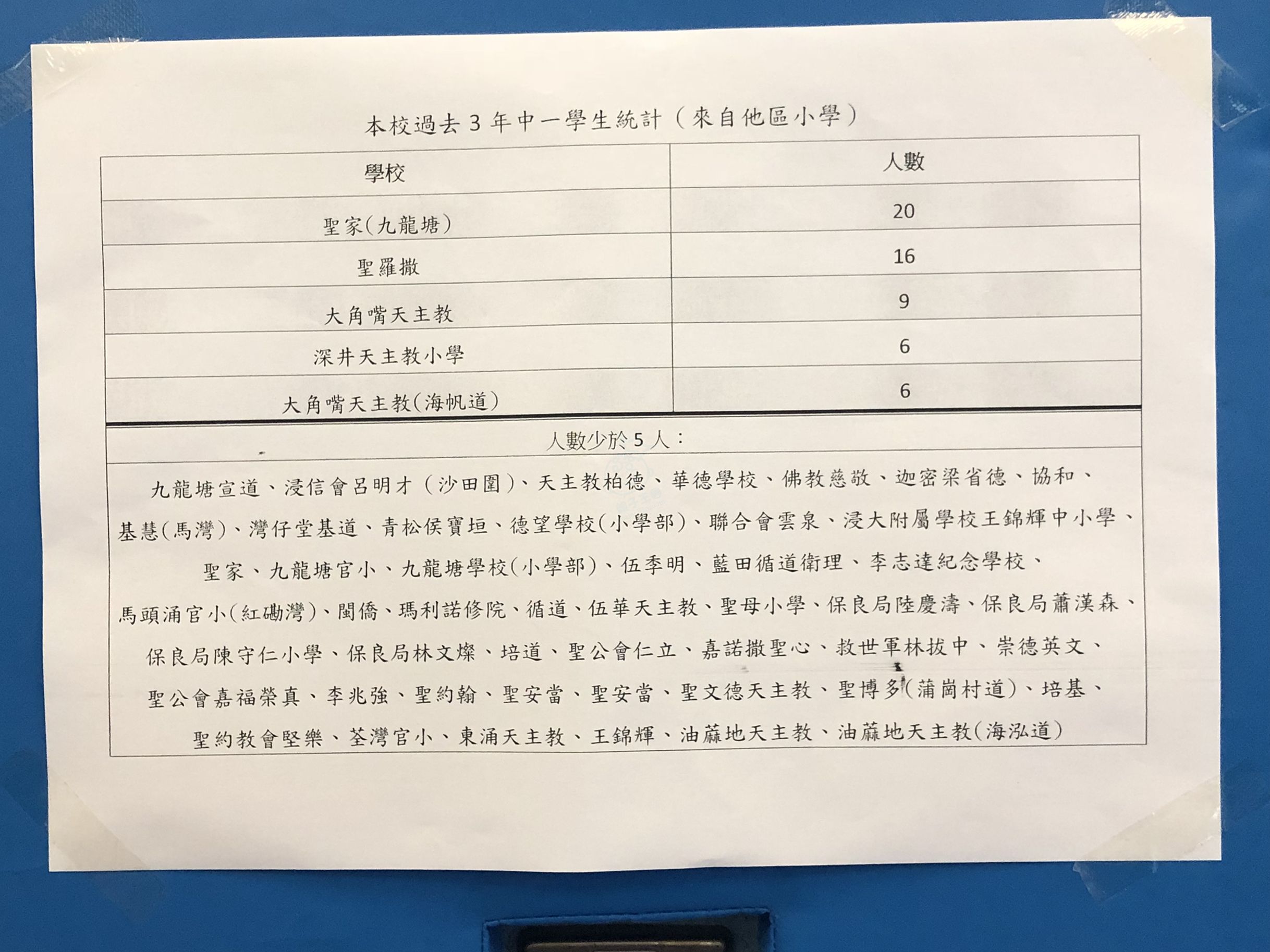 本校過去3年中一學生統計（來自他區小學）

| 學校 | 人數 |
|---|---|
| 聖家(九龍塘) | 20 |
| 聖羅撒 | 16 |
| 大角嘴天主教 | 9 |
| 深井天主教小學 | 6 |
| 大角嘴天主教(海帆道) | 6 |

人數少於5人：

九龍塘宣道、浸信會呂明才（沙田圍）、天主教柏德、華德學校、佛教慈敬、迦密梁省德、協和、基慧(馬灣)、灣仔堂基道、青松侯寶垣、德望學校(小學部)、聯合會雲泉、浸大附屬學校王錦輝中小學、聖家、九龍塘官小、九龍塘學校(小學部)、伍季明、藍田循道衛理、李志達紀念學校、馬頭涌官小(紅磡灣)、閩僑、瑪利諾修院、循道、伍華天主教、聖母小學、保良局陸慶濤、保良局蕭漢森、保良局陳守仁小學、保良局林文燦、培道、聖公會仁立、嘉諾撒聖心、救世軍林拔中、崇德英文、聖公會嘉福榮真、李兆強、聖約翰、聖安當、聖安當、聖文德天主教、聖博多(蒲崗村道)、培基、聖約教會堅樂、荃灣官小、東涌天主教、王錦輝、油蔴地天主教、油蔴地天主教(海泓道)